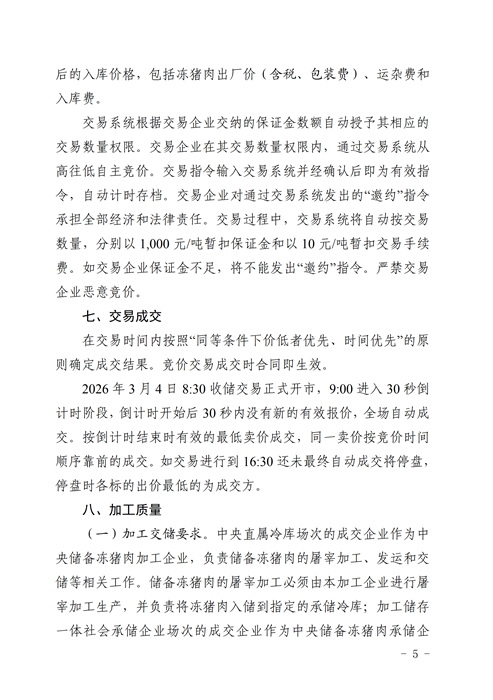 后的入库价格，包括冻猪肉出厂价（含税、包装费）、运杂费和入库费。

交易系统根据交易企业交纳的保证金数额自动授予其相应的交易数量权限。交易企业在其交易数量权限内，通过交易系统从高往低自主竞价。交易指令输入交易系统并经确认后即为有效指令，自动计时存档。交易企业对通过交易系统发出的“邀约”指令承担全部经济和法律责任。交易过程中，交易系统将自动按交易数量，分别以 1,000 元/吨暂扣保证金和以 10 元/吨暂扣交易手续费。如交易企业保证金不足，将不能发出“邀约”指令。严禁交易企业恶意竞价。

七、交易成交

在交易时间内按照“同等条件下价低者优先、时间优先”的原则确定成交结果。竞价交易成交时合同即生效。

2026 年 3 月 4 日 8:30 收储交易正式开市，9:00 进入 30 秒倒计时阶段，倒计时开始后 30 秒内没有新的有效报价，全场自动成交。按倒计时结束时有效的最低卖价成交，同一卖价按竞价时间顺序靠前的成交。如交易进行到 16:30 还未最终自动成交将停盘，停盘时各标的出价最低的为成交方。

八、加工质量

（一）加工交储要求。中央直属冷库场次的成交企业作为中央储备冻猪肉加工企业，负责储备冻猪肉的屠宰加工、发运和交储等相关工作。储备冻猪肉的屠宰加工必须由本加工企业进行屠宰加工生产，并负责将冻猪肉入储到指定的承储冷库；加工储存一体社会承储企业场次的成交企业作为中央储备冻猪肉承储企

– 5 –